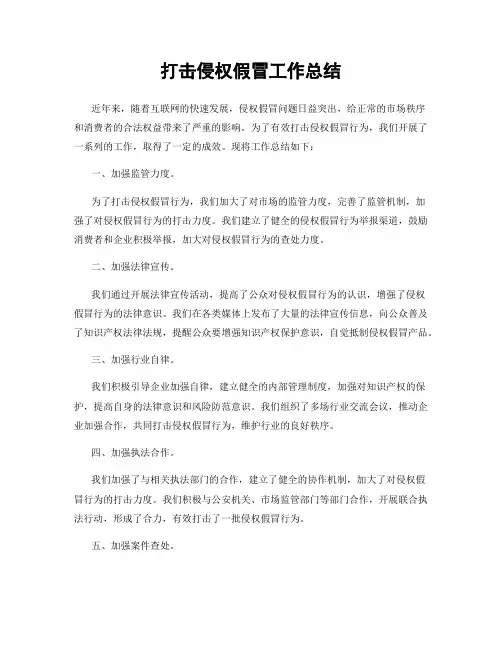 打击侵权假冒工作总结

近年来，随着互联网的快速发展，侵权假冒问题日益突出，给正常的市场秩序和消费者的合法权益带来了严重的影响。为了有效打击侵权假冒行为，我们开展了一系列的工作，取得了一定的成效。现将工作总结如下：

一、加强监管力度。

为了打击侵权假冒行为，我们加大了对市场的监管力度，完善了监管机制，加强了对侵权假冒行为的打击力度。我们建立了健全的侵权假冒行为举报渠道，鼓励消费者和企业积极举报，加大对侵权假冒行为的查处力度。

二、加强法律宣传。

我们通过开展法律宣传活动，提高了公众对侵权假冒行为的认识，增强了侵权假冒行为的法律意识。我们在各类媒体上发布了大量的法律宣传信息，向公众普及了知识产权法律法规，提醒公众要增强知识产权保护意识，自觉抵制侵权假冒产品。

三、加强行业自律。

我们积极引导企业加强自律，建立健全的内部管理制度，加强对知识产权的保护，提高自身的法律意识和风险防范意识。我们组织了多场行业交流会议，推动企业加强合作，共同打击侵权假冒行为，维护行业的良好秩序。

四、加强执法合作。

我们加强了与相关执法部门的合作，建立了健全的协作机制，加大了对侵权假冒行为的打击力度。我们积极与公安机关、市场监管部门等部门合作，开展联合执法行动，形成了合力，有效打击了一批侵权假冒行为。

五、加强案件查处。